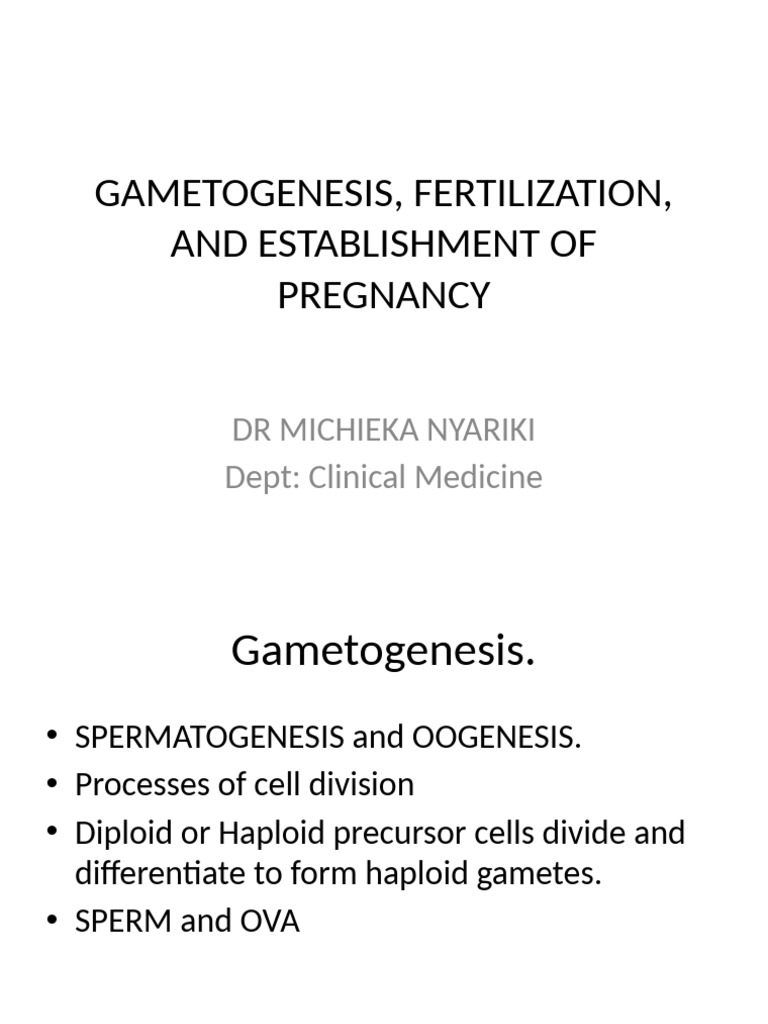 GAMETOGENESIS, FERTILIZATION, AND ESTABLISHMENT OF PREGNANCY

DR MICHIEKA NYARIKI
Dept: Clinical Medicine

Gametogenesis.

• SPERMATOGENESIS and OOGENESIS.
• Processes of cell division
• Diploid or Haploid precursor cells divide and differentiate to form haploid gametes.
• SPERM and OVA